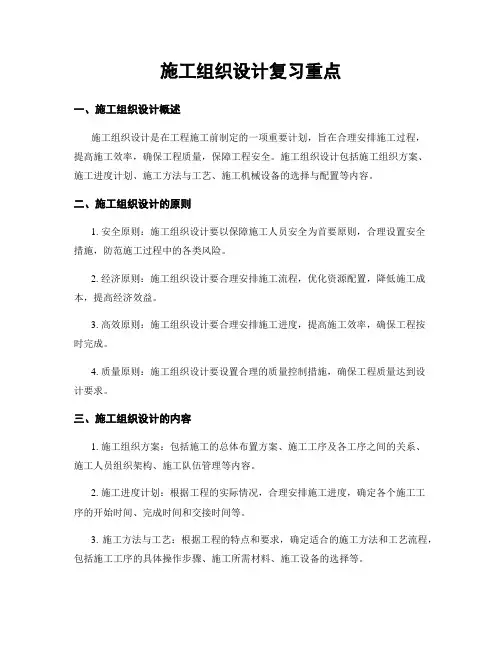 施工组织设计复习重点

一、施工组织设计概述

施工组织设计是在工程施工前制定的一项重要计划，旨在合理安排施工过程，提高施工效率，确保工程质量，保障工程安全。施工组织设计包括施工组织方案、施工进度计划、施工方法与工艺、施工机械设备的选择与配置等内容。

二、施工组织设计的原则

1. 安全原则：施工组织设计要以保障施工人员安全为首要原则，合理设置安全措施，防范施工过程中的各类风险。

2. 经济原则：施工组织设计要合理安排施工流程，优化资源配置，降低施工成本，提高经济效益。

3. 高效原则：施工组织设计要合理安排施工进度，提高施工效率，确保工程按时完成。

4. 质量原则：施工组织设计要设置合理的质量控制措施，确保工程质量达到设计要求。

三、施工组织设计的内容

1. 施工组织方案：包括施工的总体布置方案、施工工序及各工序之间的关系、施工人员组织架构、施工队伍管理等内容。

2. 施工进度计划：根据工程的实际情况，合理安排施工进度，确定各个施工工序的开始时间、完成时间和交接时间等。

3. 施工方法与工艺：根据工程的特点和要求，确定适合的施工方法和工艺流程，包括施工工序的具体操作步骤、施工所需材料、施工设备的选择等。